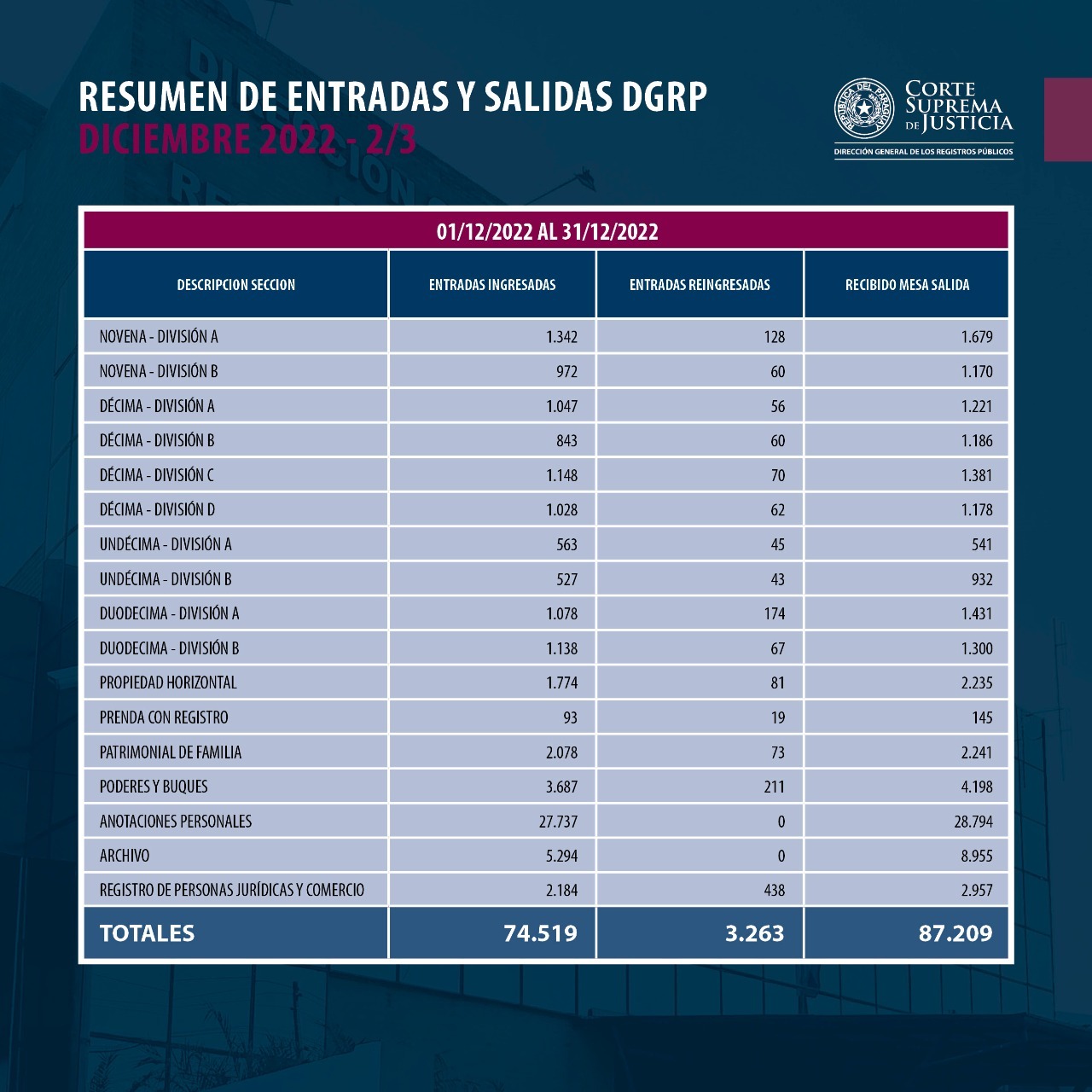 RESUMEN DE ENTRADAS Y SALIDAS DGRP
DICIEMBRE 2022 - 2/3

REPÚBLICA DEL PARAGUAY
CORTE SUPREMA DE JUSTICIA
DIRECCIÓN GENERAL DE LOS REGISTROS PÚBLICOS

01/12/2022 AL 31/12/2022

| DESCRIPCION SECCION | ENTRADAS INGRESADAS | ENTRADAS REINGRESADAS | RECIBIDO MESA SALIDA |
|---|---|---|---|
| NOVENA - DIVISIÓN A | 1.342 | 128 | 1.679 |
| NOVENA - DIVISIÓN B | 972 | 60 | 1.170 |
| DÉCIMA - DIVISIÓN A | 1.047 | 56 | 1.221 |
| DÉCIMA - DIVISIÓN B | 843 | 60 | 1.186 |
| DÉCIMA - DIVISIÓN C | 1.148 | 70 | 1.381 |
| DÉCIMA - DIVISIÓN D | 1.028 | 62 | 1.178 |
| UNDÉCIMA - DIVISIÓN A | 563 | 45 | 541 |
| UNDÉCIMA - DIVISIÓN B | 527 | 43 | 932 |
| DUODECIMA - DIVISIÓN A | 1.078 | 174 | 1.431 |
| DUODECIMA - DIVISIÓN B | 1.138 | 67 | 1.300 |
| PROPIEDAD HORIZONTAL | 1.774 | 81 | 2.235 |
| PRENDA CON REGISTRO | 93 | 19 | 145 |
| PATRIMONIAL DE FAMILIA | 2.078 | 73 | 2.241 |
| PODERES Y BUQUES | 3.687 | 211 | 4.198 |
| ANOTACIONES PERSONALES | 27.737 | 0 | 28.794 |
| ARCHIVO | 5.294 | 0 | 8.955 |
| REGISTRO DE PERSONAS JURÍDICAS Y COMERCIO | 2.184 | 438 | 2.957 |
| TOTALES | 74.519 | 3.263 | 87.209 |